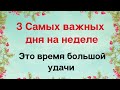 3 Самых важных дня на неделе

Это время большой удачи